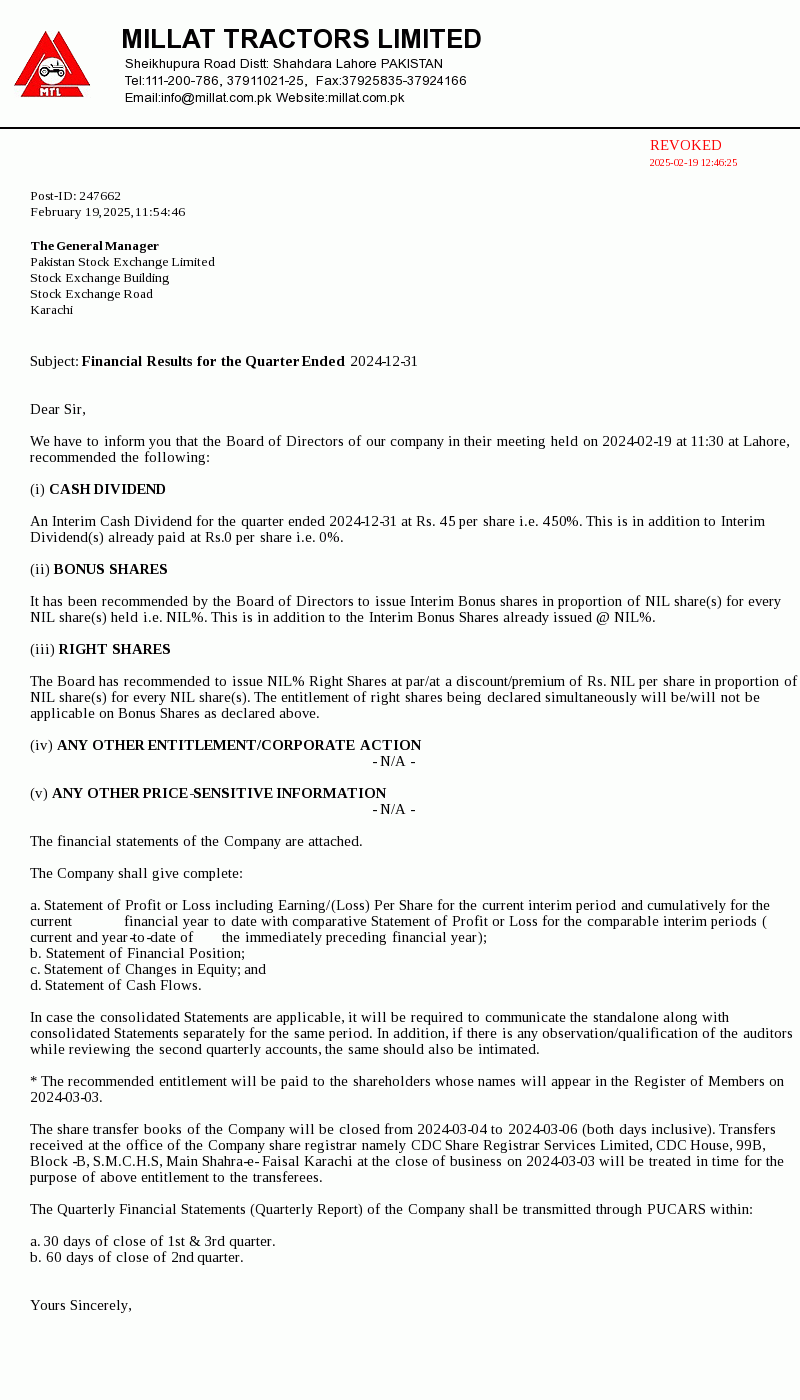 MTL

MILLAT TRACTORS LIMITED
Sheikhupura Road Distt: Shahdara Lahore PAKISTAN
Tel:111-200-786, 37911021-25, Fax:37925835-37924166
Email:info@millat.com.pk Website:millat.com.pk

REVOKED
2025-02-19 12:46:25

Post-ID: 247662
February 19, 2025, 11:54:46

The General Manager
Pakistan Stock Exchange Limited
Stock Exchange Building
Stock Exchange Road
Karachi

Subject: Financial Results for the Quarter Ended 2024-12-31

Dear Sir,

We have to inform you that the Board of Directors of our company in their meeting held on 2024-02-19 at 11:30 at Lahore, recommended the following:

(i) CASH DIVIDEND

An Interim Cash Dividend for the quarter ended 2024-12-31 at Rs. 45 per share i.e. 450%. This is in addition to Interim Dividend(s) already paid at Rs.0 per share i.e. 0%.

(ii) BONUS SHARES

It has been recommended by the Board of Directors to issue Interim Bonus shares in proportion of NIL share(s) for every NIL share(s) held i.e. NIL%. This is in addition to the Interim Bonus Shares already issued @ NIL%.

(iii) RIGHT SHARES

The Board has recommended to issue NIL% Right Shares at par/at a discount/premium of Rs. NIL per share in proportion of NIL share(s) for every NIL share(s). The entitlement of right shares being declared simultaneously will be/will not be applicable on Bonus Shares as declared above.

(iv) ANY OTHER ENTITLEMENT/CORPORATE ACTION
- N/A -

(v) ANY OTHER PRICE-SENSITIVE INFORMATION
- N/A -

The financial statements of the Company are attached.

The Company shall give complete:

a. Statement of Profit or Loss including Earning/(Loss) Per Share for the current interim period and cumulatively for the current financial year to date with comparative Statement of Profit or Loss for the comparable interim periods ( current and year-to-date of the immediately preceding financial year);
b. Statement of Financial Position;
c. Statement of Changes in Equity; and
d. Statement of Cash Flows.

In case the consolidated Statements are applicable, it will be required to communicate the standalone along with consolidated Statements separately for the same period. In addition, if there is any observation/qualification of the auditors while reviewing the second quarterly accounts, the same should also be intimated.

* The recommended entitlement will be paid to the shareholders whose names will appear in the Register of Members on 2024-03-03.

The share transfer books of the Company will be closed from 2024-03-04 to 2024-03-06 (both days inclusive). Transfers received at the office of the Company share registrar namely CDC Share Registrar Services Limited, CDC House, 99B, Block -B, S.M.C.H.S, Main Shahra-e- Faisal Karachi at the close of business on 2024-03-03 will be treated in time for the purpose of above entitlement to the transferees.

The Quarterly Financial Statements (Quarterly Report) of the Company shall be transmitted through PUCARS within:

a. 30 days of close of 1st & 3rd quarter.
b. 60 days of close of 2nd quarter.

Yours Sincerely,